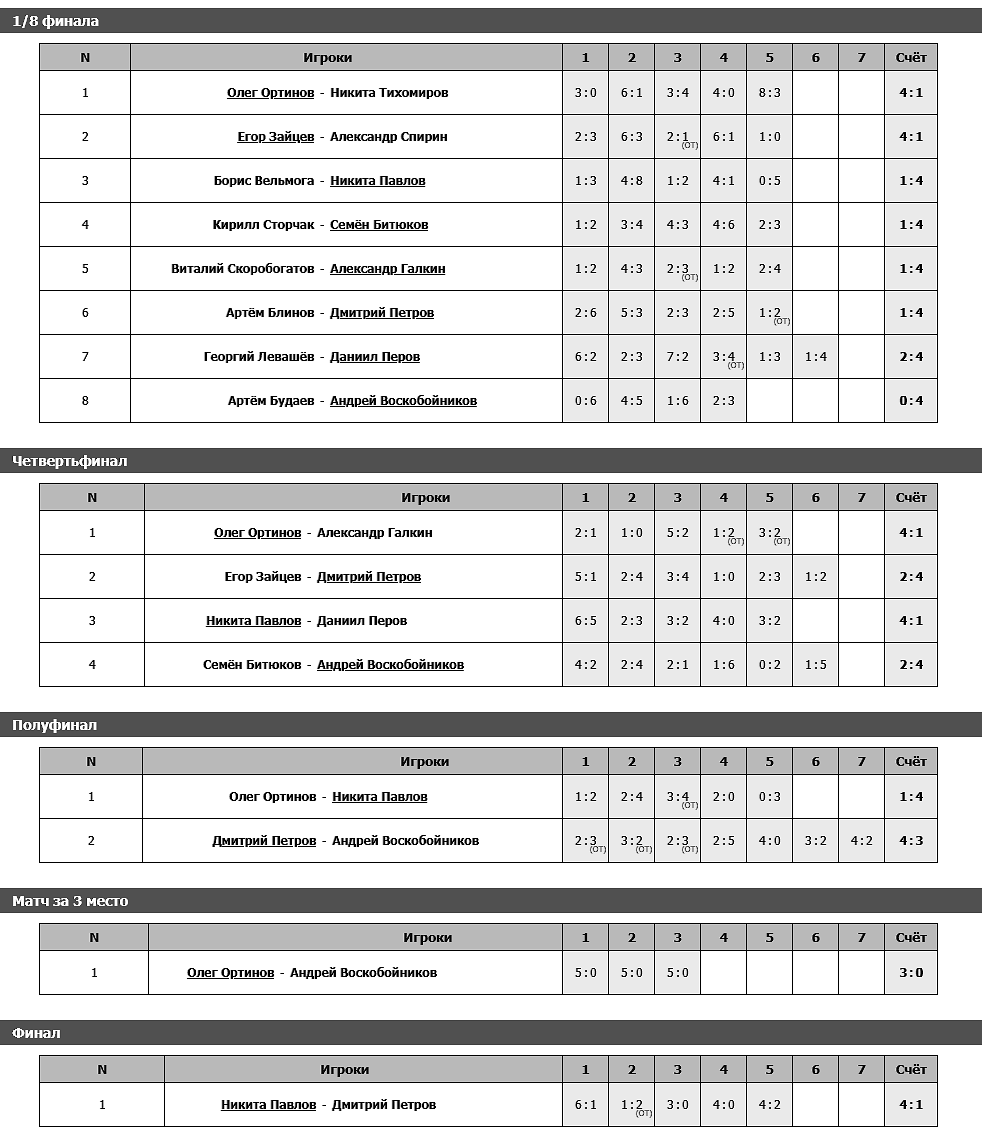 1/8 финала

| N | Игроки | 1 | 2 | 3 | 4 | 5 | 6 | 7 | Счёт |
|---|---|---|---|---|---|---|---|---|---|
| 1 | Олег Ортинов - Никита Тихомиров | 3:0 | 6:1 | 3:4 | 4:0 | 8:3 | | | 4:1 |
| 2 | Егор Зайцев - Александр Спирин | 2:3 | 6:3 | 2:1 (ОТ) | 6:1 | 1:0 | | | 4:1 |
| 3 | Борис Вельмога - Никита Павлов | 1:3 | 4:8 | 1:2 | 4:1 | 0:5 | | | 1:4 |
| 4 | Кирилл Сторчак - Семён Битюков | 1:2 | 3:4 | 4:3 | 4:6 | 2:3 | | | 1:4 |
| 5 | Виталий Скоробогатов - Александр Галкин | 1:2 | 4:3 | 2:3 (ОТ) | 1:2 | 2:4 | | | 1:4 |
| 6 | Артём Блинов - Дмитрий Петров | 2:6 | 5:3 | 2:3 | 2:5 | 1:2 (ОТ) | | | 1:4 |
| 7 | Георгий Левашёв - Даниил Перов | 6:2 | 2:3 | 7:2 | 3:4 (ОТ) | 1:3 | 1:4 | | 2:4 |
| 8 | Артём Будаев - Андрей Воскобойников | 0:6 | 4:5 | 1:6 | 2:3 | | | | 0:4 |

Четвертьфинал

| N | Игроки | 1 | 2 | 3 | 4 | 5 | 6 | 7 | Счёт |
|---|---|---|---|---|---|---|---|---|---|
| 1 | Олег Ортинов - Александр Галкин | 2:1 | 1:0 | 5:2 | 1:2 (ОТ) | 3:2 (ОТ) | | | 4:1 |
| 2 | Егор Зайцев - Дмитрий Петров | 5:1 | 2:4 | 3:4 | 1:0 | 2:3 | 1:2 | | 2:4 |
| 3 | Никита Павлов - Даниил Перов | 6:5 | 2:3 | 3:2 | 4:0 | 3:2 | | | 4:1 |
| 4 | Семён Битюков - Андрей Воскобойников | 4:2 | 2:4 | 2:1 | 1:6 | 0:2 | 1:5 | | 2:4 |

Полуфинал

| N | Игроки | 1 | 2 | 3 | 4 | 5 | 6 | 7 | Счёт |
|---|---|---|---|---|---|---|---|---|---|
| 1 | Олег Ортинов - Никита Павлов | 1:2 | 2:4 | 3:4 (ОТ) | 2:0 | 0:3 | | | 1:4 |
| 2 | Дмитрий Петров - Андрей Воскобойников | 2:3 (ОТ) | 3:2 (ОТ) | 2:3 (ОТ) | 2:5 | 4:0 | 3:2 | 4:2 | 4:3 |

Матч за 3 место

| N | Игроки | 1 | 2 | 3 | 4 | 5 | 6 | 7 | Счёт |
|---|---|---|---|---|---|---|---|---|---|
| 1 | Олег Ортинов - Андрей Воскобойников | 5:0 | 5:0 | 5:0 | | | | | 3:0 |

Финал

| N | Игроки | 1 | 2 | 3 | 4 | 5 | 6 | 7 | Счёт |
|---|---|---|---|---|---|---|---|---|---|
| 1 | Никита Павлов - Дмитрий Петров | 6:1 | 1:2 (ОТ) | 3:0 | 4:0 | 4:2 | | | 4:1 |